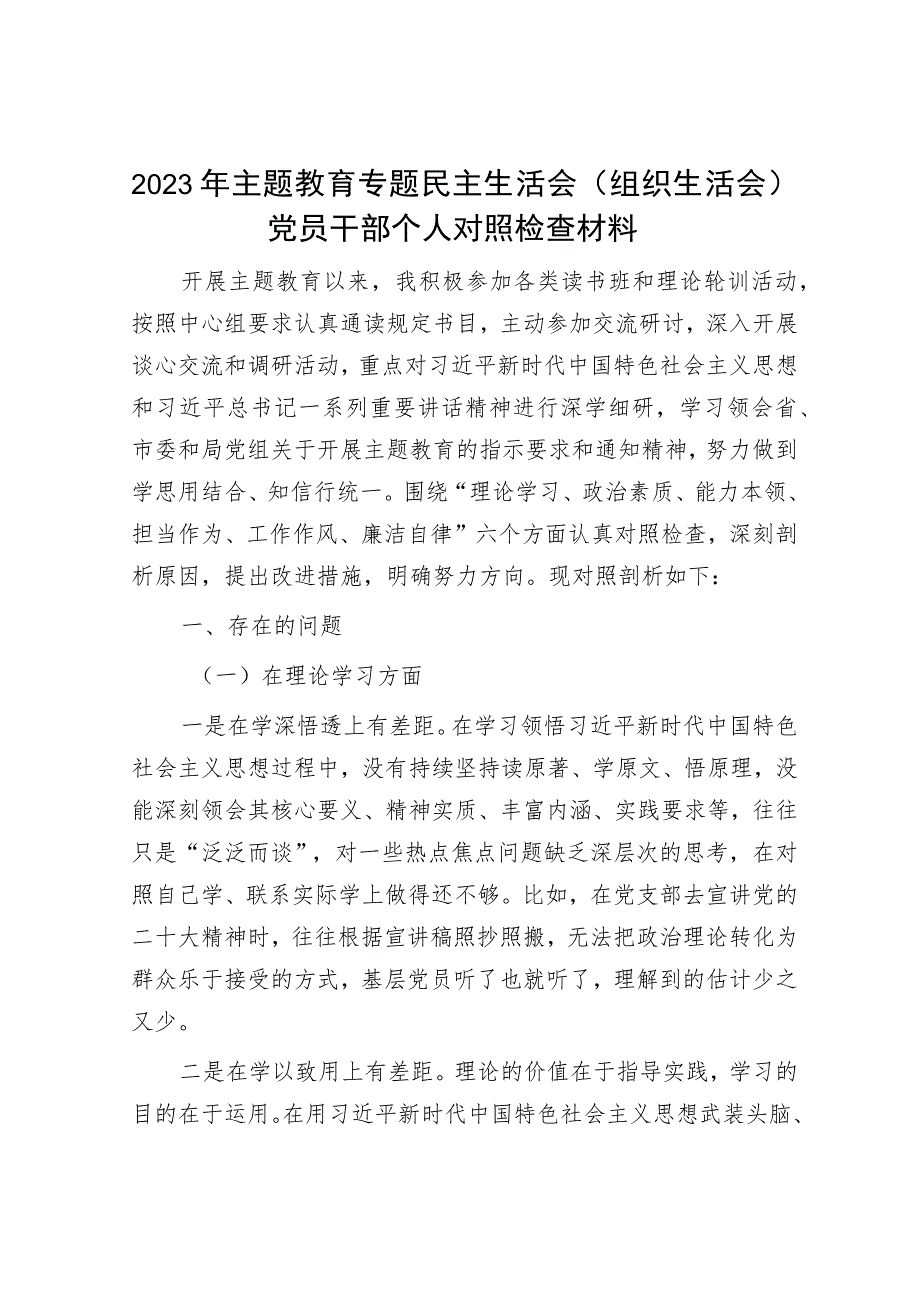 2023年主题教育专题民主生活会（组织生活会）党员干部个人对照检查材料

开展主题教育以来，我积极参加各类读书班和理论轮训活动，按照中心组要求认真通读规定书目，主动参加交流研讨，深入开展谈心交流和调研活动，重点对习近平新时代中国特色社会主义思想和习近平总书记一系列重要讲话精神进行深学细研，学习领会省、市委和局党组关于开展主题教育的指示要求和通知精神，努力做到学思用结合、知信行统一。围绕“理论学习、政治素质、能力本领、担当作为、工作作风、廉洁自律”六个方面认真对照检查，深刻剖析原因，提出改进措施，明确努力方向。现对照剖析如下：

一、存在的问题

（一）在理论学习方面

一是在学深悟透上有差距。在学习领悟习近平新时代中国特色社会主义思想过程中，没有持续坚持读原著、学原文、悟原理，没能深刻领会其核心要义、精神实质、丰富内涵、实践要求等，往往只是“泛泛而谈”，对一些热点焦点问题缺乏深层次的思考，在对照自己学、联系实际学上做得还不够。比如，在党支部去宣讲党的二十大精神时，往往根据宣讲稿照抄照搬，无法把政治理论转化为群众乐于接受的方式，基层党员听了也就听了，理解到的估计少之又少。

二是在学以致用上有差距。理论的价值在于指导实践，学习的目的在于运用。在用习近平新时代中国特色社会主义思想武装头脑、